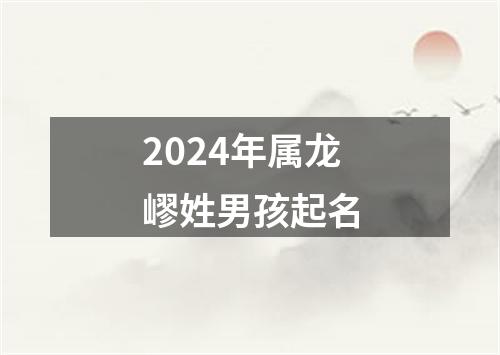 2024年属龙
嵺姓男孩起名